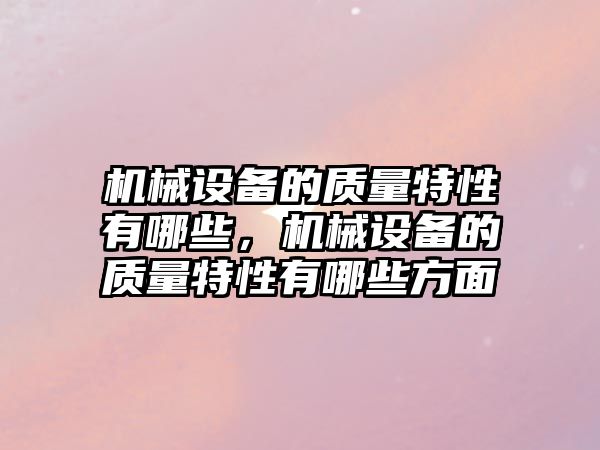 机械设备的质量特性有哪些，机械设备的质量特性有哪些方面